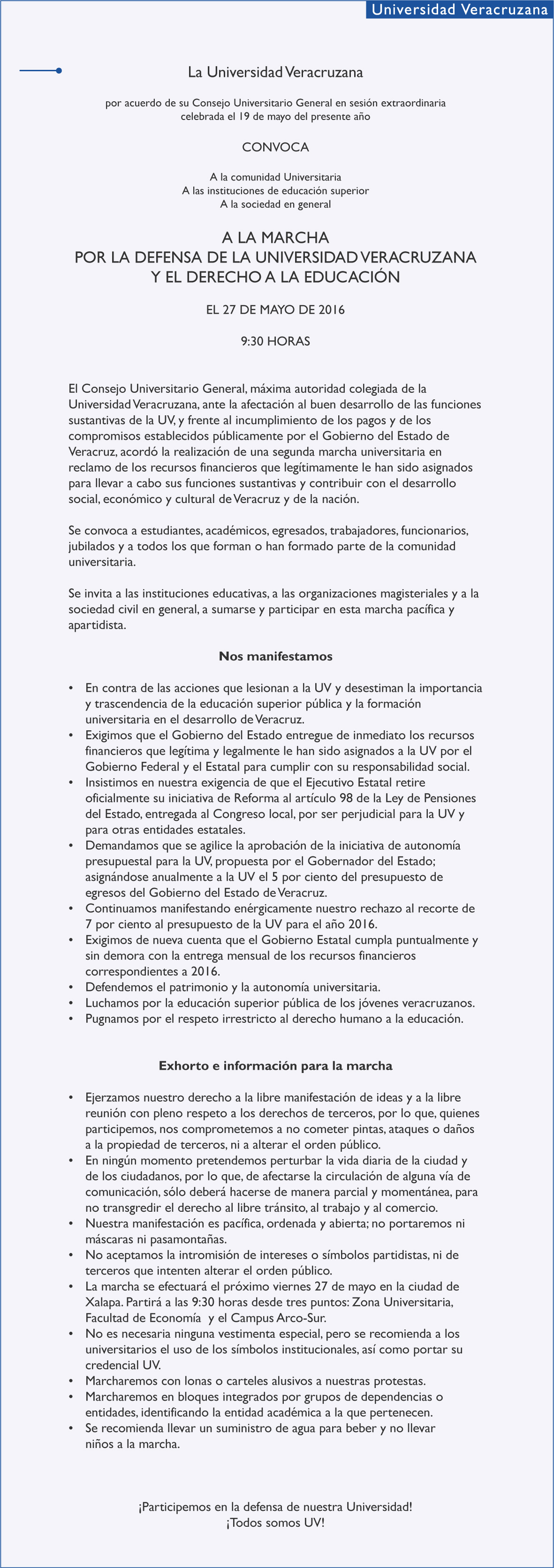 Universidad Veracruzana

La Universidad Veracruzana

por acuerdo de su Consejo Universitario General en sesión extraordinaria celebrada el 19 de mayo del presente año

CONVOCA

A la comunidad Universitaria
A las instituciones de educación superior
A la sociedad en general

A LA MARCHA
POR LA DEFENSA DE LA UNIVERSIDAD VERACRUZANA
Y EL DERECHO A LA EDUCACIÓN

EL 27 DE MAYO DE 2016

9:30 HORAS

El Consejo Universitario General, máxima autoridad colegiada de la Universidad Veracruzana, ante la afectación al buen desarrollo de las funciones sustantivas de la UV, y frente al incumplimiento de los pagos y de los compromisos establecidos públicamente por el Gobierno del Estado de Veracruz, acordó la realización de una segunda marcha universitaria en reclamo de los recursos financieros que legítimamente le han sido asignados para llevar a cabo sus funciones sustantivas y contribuir con el desarrollo social, económico y cultural de Veracruz y de la nación.

Se convoca a estudiantes, académicos, egresados, trabajadores, funcionarios, jubilados y a todos los que forman o han formado parte de la comunidad universitaria.

Se invita a las instituciones educativas, a las organizaciones magisteriales y a la sociedad civil en general, a sumarse y participar en esta marcha pacífica y apartidista.

Nos manifestamos

• En contra de las acciones que lesionan a la UV y desestiman la importancia y trascendencia de la educación superior pública y la formación universitaria en el desarrollo de Veracruz.
• Exigimos que el Gobierno del Estado entregue de inmediato los recursos financieros que legítima y legalmente le han sido asignados a la UV por el Gobierno Federal y el Estatal para cumplir con su responsabilidad social.
• Insistimos en nuestra exigencia de que el Ejecutivo Estatal retire oficialmente su iniciativa de Reforma al artículo 98 de la Ley de Pensiones del Estado, entregada al Congreso local, por ser perjudicial para la UV y para otras entidades estatales.
• Demandamos que se agilice la aprobación de la iniciativa de autonomía presupuestal para la UV, propuesta por el Gobernador del Estado; asignándose anualmente a la UV el 5 por ciento del presupuesto de egresos del Gobierno del Estado de Veracruz.
• Continuamos manifestando enérgicamente nuestro rechazo al recorte de 7 por ciento al presupuesto de la UV para el año 2016.
• Exigimos de nueva cuenta que el Gobierno Estatal cumpla puntualmente y sin demora con la entrega mensual de los recursos financieros correspondientes a 2016.
• Defendemos el patrimonio y la autonomía universitaria.
• Luchamos por la educación superior pública de los jóvenes veracruzanos.
• Pugnamos por el respeto irrestricto al derecho humano a la educación.

Exhorto e información para la marcha

• Ejerzamos nuestro derecho a la libre manifestación de ideas y a la libre reunión con pleno respeto a los derechos de terceros, por lo que, quienes participemos, nos comprometemos a no cometer pintas, ataques o daños a la propiedad de terceros, ni a alterar el orden público.
• En ningún momento pretendemos perturbar la vida diaria de la ciudad y de los ciudadanos, por lo que, de afectarse la circulación de alguna vía de comunicación, sólo deberá hacerse de manera parcial y momentánea, para no transgredir el derecho al libre tránsito, al trabajo y al comercio.
• Nuestra manifestación es pacífica, ordenada y abierta; no portaremos ni máscaras ni pasamontañas.
• No aceptamos la intromisión de intereses o símbolos partidistas, ni de terceros que intenten alterar el orden público.
• La marcha se efectuará el próximo viernes 27 de mayo en la ciudad de Xalapa. Partirá a las 9:30 horas desde tres puntos: Zona Universitaria, Facultad de Economía y el Campus Arco-Sur.
• No es necesaria ninguna vestimenta especial, pero se recomienda a los universitarios el uso de los símbolos institucionales, así como portar su credencial UV.
• Marcharemos con lonas o carteles alusivos a nuestras protestas.
• Marcharemos en bloques integrados por grupos de dependencias o entidades, identificando la entidad académica a la que pertenecen.
• Se recomienda llevar un suministro de agua para beber y no llevar niños a la marcha.

¡Participemos en la defensa de nuestra Universidad!
¡Todos somos UV!